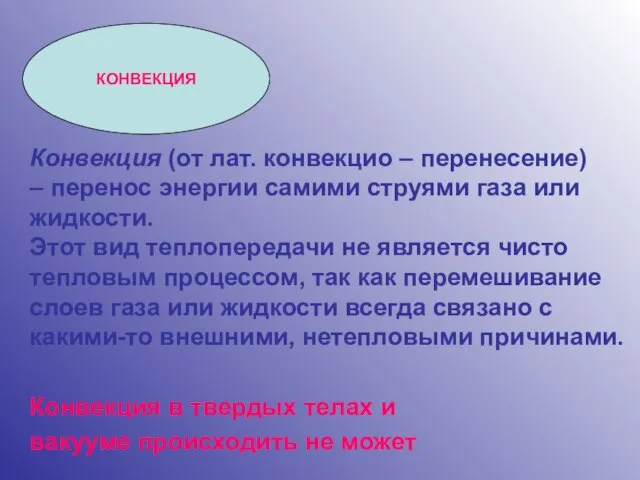 КОНВЕКЦИЯ

Конвекция (от лат. конвекцио – перенесение) – перенос энергии самими струями газа или жидкости.
Этот вид теплопередачи не является чисто тепловым процессом, так как перемешивание слоев газа или жидкости всегда связано с какими-то внешними, нетепловыми причинами.

Конвекция в твердых телах и вакууме происходить не может